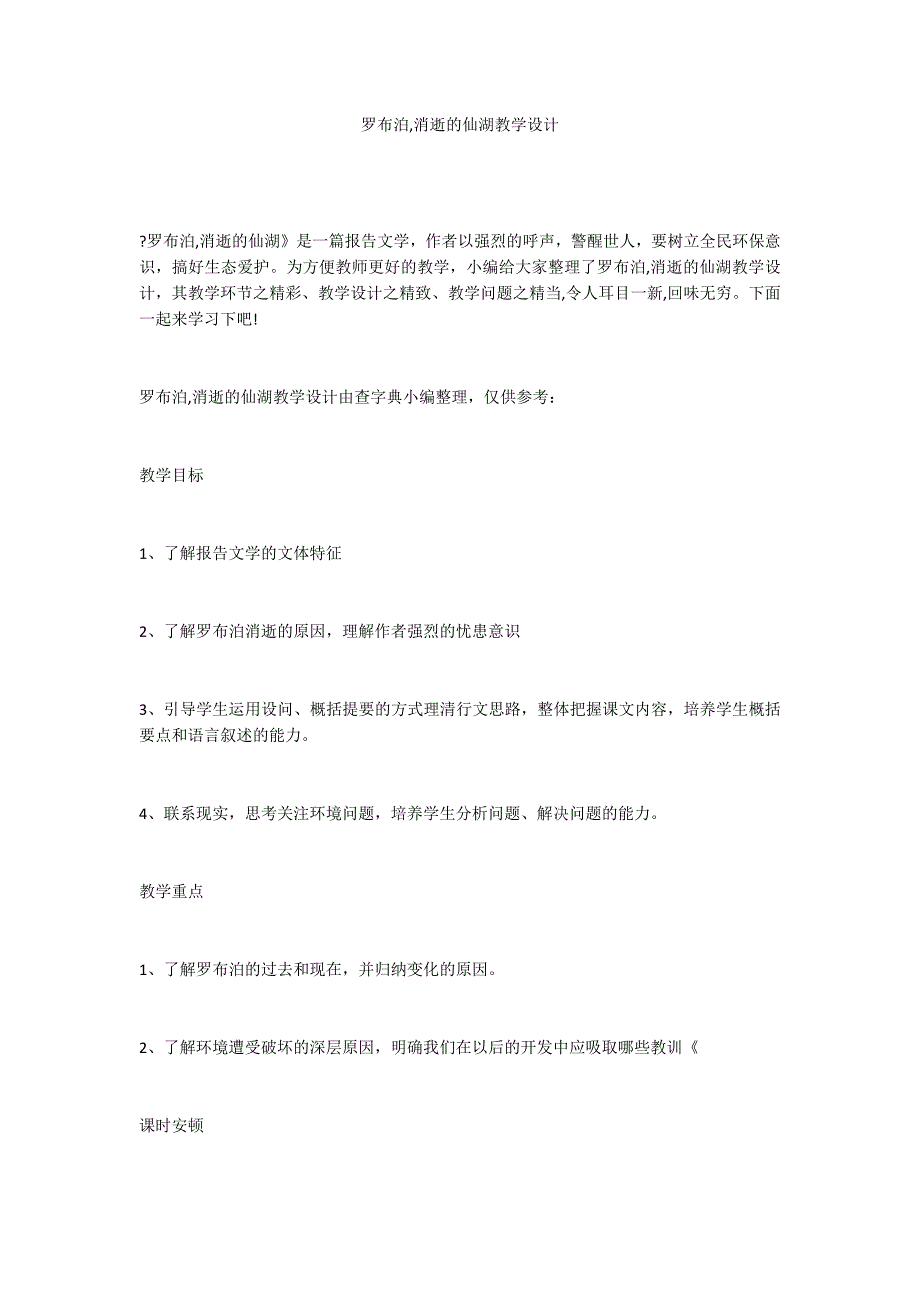 罗布泊,消逝的仙湖教学设计

?罗布泊,消逝的仙湖》是一篇报告文学，作者以强烈的呼声，警醒世人，要树立全民环保意识，搞好生态爱护。为方便教师更好的教学，小编给大家整理了罗布泊,消逝的仙湖教学设计，其教学环节之精彩、教学设计之精致、教学问题之精当,令人耳目一新,回味无穷。下面一起来学习下吧!

罗布泊,消逝的仙湖教学设计由查字典小编整理，仅供参考：

教学目标

1、了解报告文学的文体特征

2、了解罗布泊消逝的原因，理解作者强烈的忧患意识

3、引导学生运用设问、概括提要的方式理清行文思路，整体把握课文内容，培养学生概括要点和语言叙述的能力。

4、联系现实，思考关注环境问题，培养学生分析问题、解决问题的能力。

教学重点

1、了解罗布泊的过去和现在，并归纳变化的原因。

2、了解环境遭受破坏的深层原因，明确我们在以后的开发中应吸取哪些教训《

课时安顿